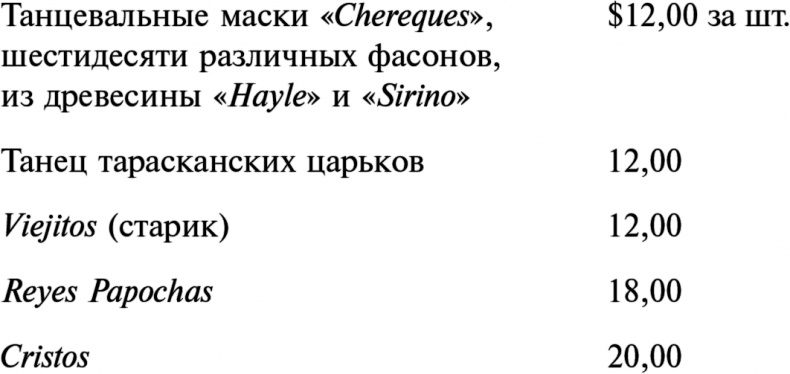 | | |
|---|---|
| Танцевальные маски «Chereques», шестидесяти различных фасонов, из древесины «Hayle» и «Sirino» | \$12,00 за шт. |
| Танец тарасканских царьков | 12,00 |
| Viejitos (старик) | 12,00 |
| Reyes Papochas | 18,00 |
| Cristos | 20,00 |